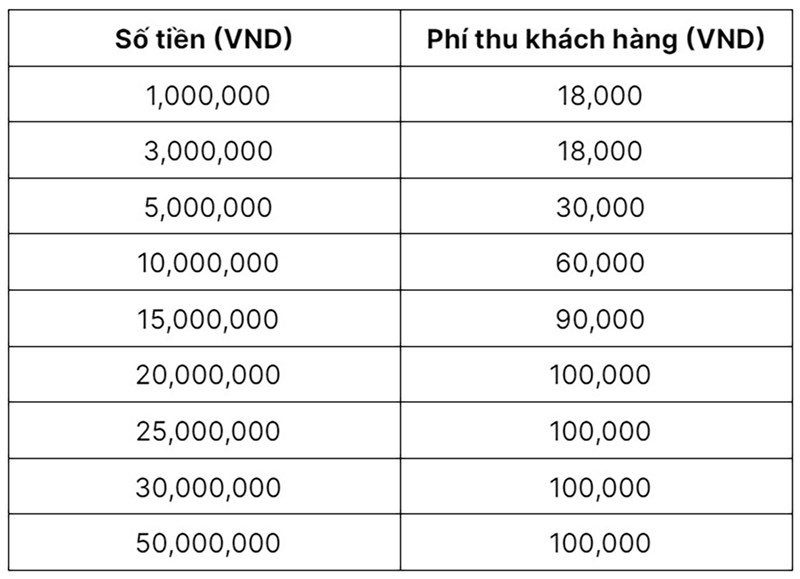 | Số tiền (VND) | Phí thu khách hàng (VND) |
|---|---|
| 1,000,000 | 18,000 |
| 3,000,000 | 18,000 |
| 5,000,000 | 30,000 |
| 10,000,000 | 60,000 |
| 15,000,000 | 90,000 |
| 20,000,000 | 100,000 |
| 25,000,000 | 100,000 |
| 30,000,000 | 100,000 |
| 50,000,000 | 100,000 |